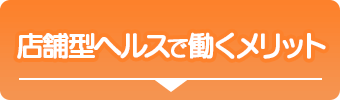 店舗型ヘルスで働くメリット